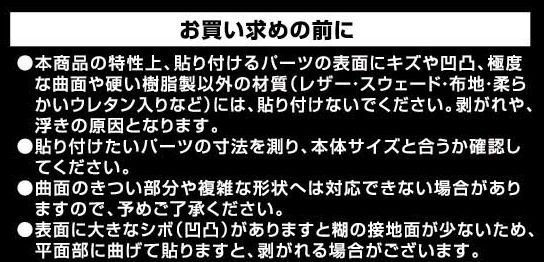 お買い求めの前に

●本商品の特性上、貼り付けるパーツの表面にキズや凹凸、極度な曲面や硬い樹脂製以外の材質(レザー･スウェード･布地･柔らかいウレタン入りなど)には、貼り付けないでください。剥がれや、浮きの原因となります。

●貼り付けたいパーツの寸法を測り、本体サイズと合うか確認してください。

●曲面のきつい部分や複雑な形状へは対応できない場合がありますので、予めご了承ください。

●表面に大きなシボ(凹凸)がありますと糊の接地面が少ないため、平面部に曲げて貼りますと、剥がれる場合がございます。